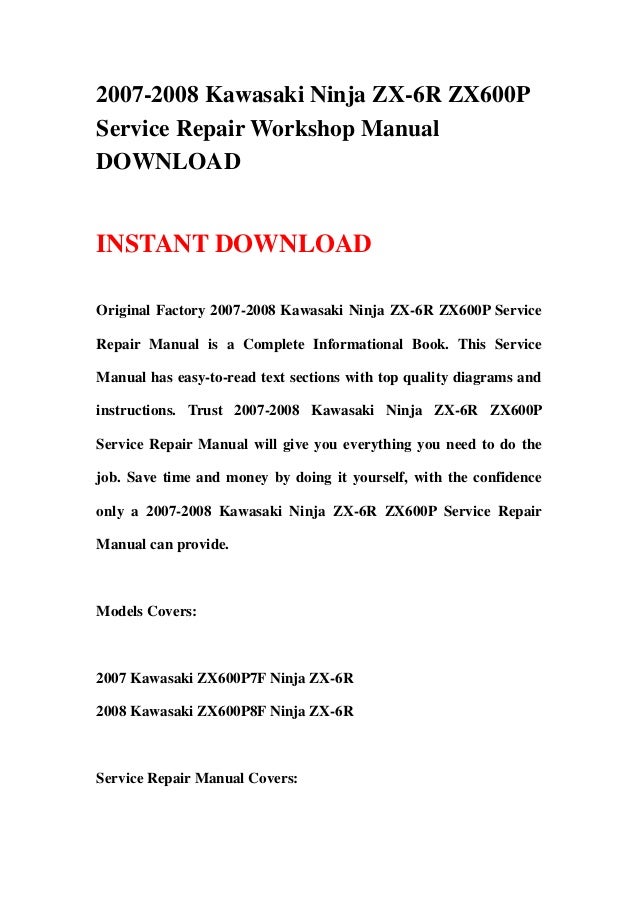 2007-2008 Kawasaki Ninja ZX-6R ZX600P Service Repair Workshop Manual DOWNLOAD

INSTANT DOWNLOAD

Original Factory 2007-2008 Kawasaki Ninja ZX-6R ZX600P Service Repair Manual is a Complete Informational Book. This Service Manual has easy-to-read text sections with top quality diagrams and instructions. Trust 2007-2008 Kawasaki Ninja ZX-6R ZX600P Service Repair Manual will give you everything you need to do the job. Save time and money by doing it yourself, with the confidence only a 2007-2008 Kawasaki Ninja ZX-6R ZX600P Service Repair Manual can provide.

Models Covers:

2007 Kawasaki ZX600P7F Ninja ZX-6R
2008 Kawasaki ZX600P8F Ninja ZX-6R

Service Repair Manual Covers: